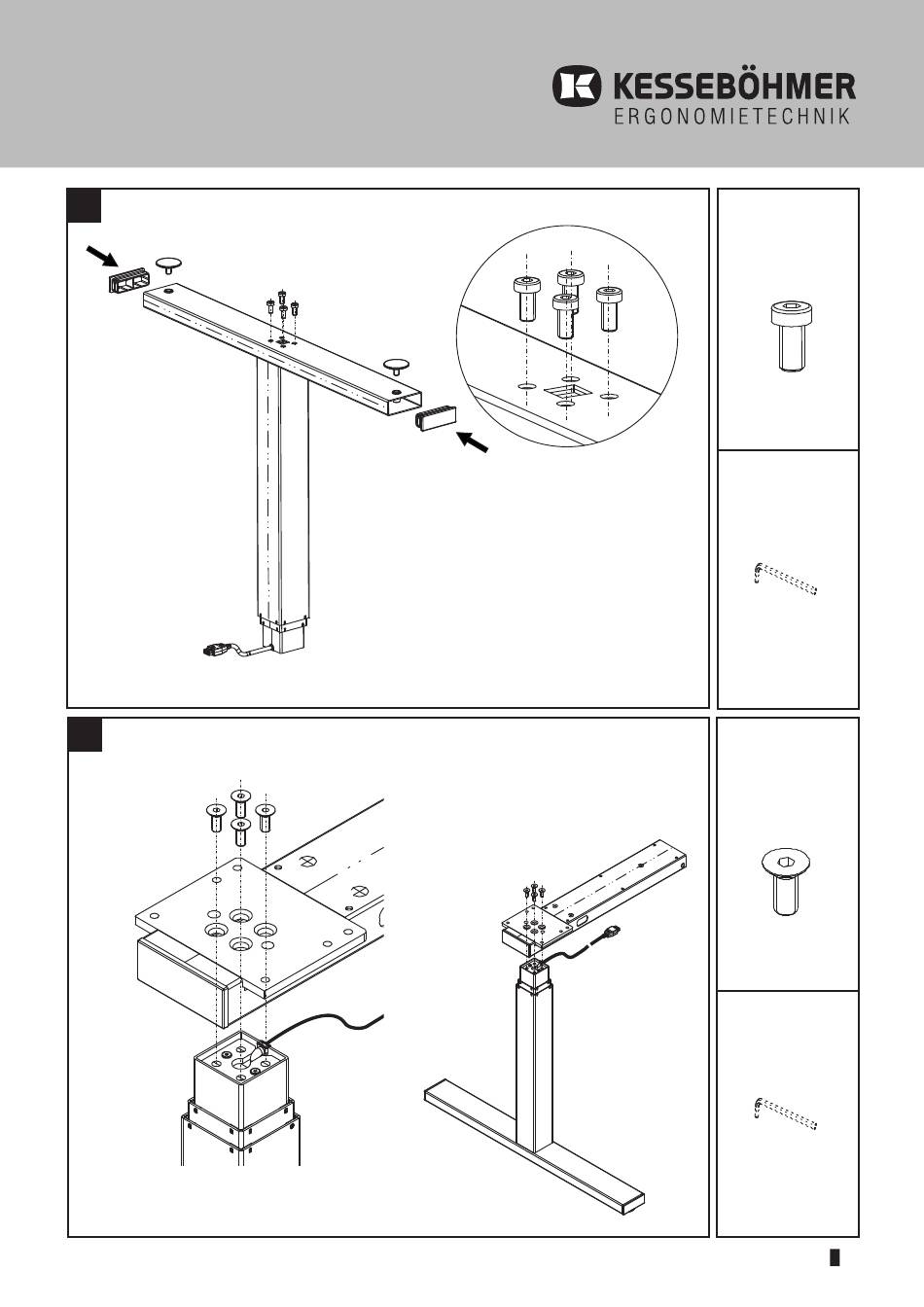 KESSEBÖHMER
ERGONOMIETECHNIK